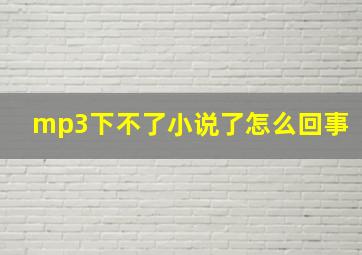 mp3下不了小说了怎么回事